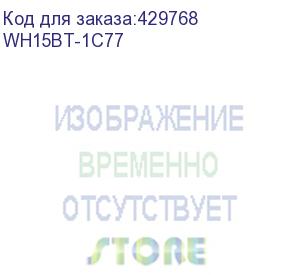 Код для заказа:429768
WH15BT-1C77

ИЗОБРАЖЕНИЕ
ВРЕМЕННО
ОТСУТСТВУЕТ

STORE